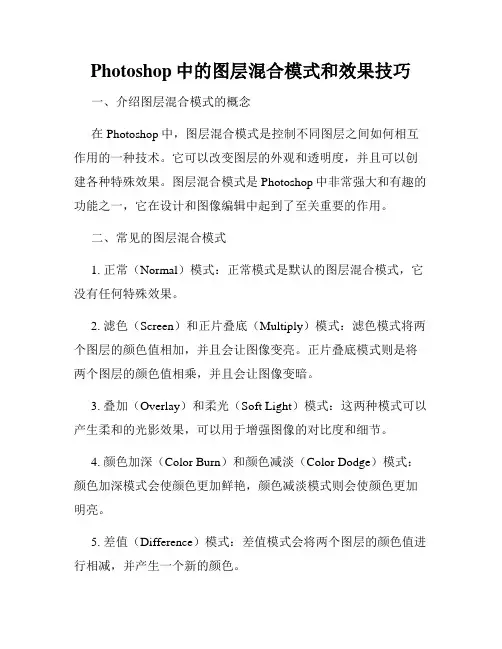 Photoshop 中的图层混合模式和效果技巧

一、介绍图层混合模式的概念

在 Photoshop 中，图层混合模式是控制不同图层之间如何相互作用的一种技术。它可以改变图层的外观和透明度，并且可以创建各种特殊效果。图层混合模式是 Photoshop 中非常强大和有趣的功能之一，它在设计和图像编辑中起到了至关重要的作用。

二、常见的图层混合模式

1. 正常（Normal）模式：正常模式是默认的图层混合模式，它没有任何特殊效果。

2. 滤色（Screen）和正片叠底（Multiply）模式：滤色模式将两个图层的颜色值相加，并且会让图像变亮。正片叠底模式则是将两个图层的颜色值相乘，并且会让图像变暗。

3. 叠加（Overlay）和柔光（Soft Light）模式：这两种模式可以产生柔和的光影效果，可以用于增强图像的对比度和细节。

4. 颜色加深（Color Burn）和颜色减淡（Color Dodge）模式：颜色加深模式会使颜色更加鲜艳，颜色减淡模式则会使颜色更加明亮。

5. 差值（Difference）模式：差值模式会将两个图层的颜色值进行相减，并产生一个新的颜色。